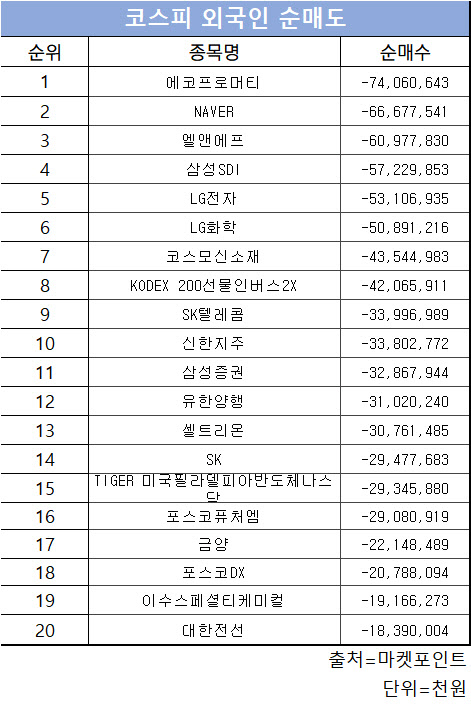 코스피 외국인 순매도

| 순위 | 종목명 | 순매수 |
|---|---|---|
| 1 | 에코프로머티 | -74,060,643 |
| 2 | NAVER | -66,677,541 |
| 3 | 엘앤에프 | -60,977,830 |
| 4 | 삼성SDI | -57,229,853 |
| 5 | LG전자 | -53,106,935 |
| 6 | LG화학 | -50,891,216 |
| 7 | 코스모신소재 | -43,544,983 |
| 8 | KODEX 200선물인버스2X | -42,065,911 |
| 9 | SK텔레콤 | -33,996,989 |
| 10 | 신한지주 | -33,802,772 |
| 11 | 삼성증권 | -32,867,944 |
| 12 | 유한양행 | -31,020,240 |
| 13 | 셀트리온 | -30,761,485 |
| 14 | SK | -29,477,683 |
| 15 | TIGER 미국필라델피아반도체나스닥 | -29,345,880 |
| 16 | 포스코퓨처엠 | -29,080,919 |
| 17 | 금양 | -22,148,489 |
| 18 | 포스코DX | -20,788,094 |
| 19 | 이수스페셜티케미컬 | -19,166,273 |
| 20 | 대한전선 | -18,390,004 |

출처=마켓포인트
단위=천원